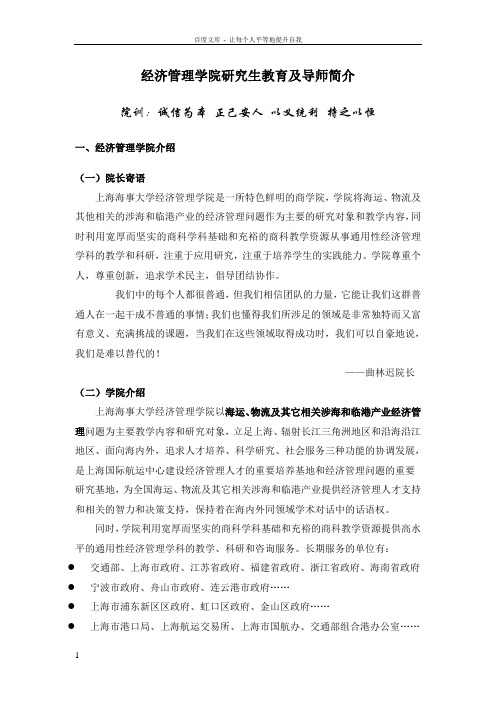 百度文库 - 让每个人平等地提升自我

经济管理学院研究生教育及导师简介

院训：诚信为本 正己安人 以义统利 持之以恒

一、经济管理学院介绍

（一）院长寄语

上海海事大学经济管理学院是一所特色鲜明的商学院，学院将海运、物流及其他相关的涉海和临港产业的经济管理问题作为主要的研究对象和教学内容，同时利用宽厚而坚实的商科学科基础和充裕的商科教学资源从事通用性经济管理学科的教学和科研，注重于应用研究，注重于培养学生的实践能力。学院尊重个人，尊重创新，追求学术民主，倡导团结协作。

我们中的每个人都很普通，但我们相信团队的力量，它能让我们这群普通人在一起干成不普通的事情；我们也懂得我们所涉足的领域是非常独特而又富有意义、充满挑战的课题，当我们在这些领域取得成功时，我们可以自豪地说，我们是难以替代的！

——曲林迟院长

（二）学院介绍

上海海事大学经济管理学院以海运、物流及其它相关涉海和临港产业经济管理问题为主要教学内容和研究对象，立足上海、辐射长江三角洲地区和沿海沿江地区、面向海内外，追求人才培养、科学研究、社会服务三种功能的协调发展，是上海国际航运中心建设经济管理人才的重要培养基地和经济管理问题的重要研究基地，为全国海运、物流及其它相关涉海和临港产业提供经济管理人才支持和相关的智力和决策支持，保持着在海内外同领域学术对话中的话语权。

同时，学院利用宽厚而坚实的商科学科基础和充裕的商科教学资源提供高水平的通用性经济管理学科的教学、科研和咨询服务。长期服务的单位有：

● 交通部、上海市政府、江苏省政府、福建省政府、浙江省政府、海南省政府
● 宁波市政府、舟山市政府、连云港市政府……
● 上海市浦东新区区政府、虹口区政府、金山区政府……
● 上海市港口局、上海航运交易所、上海市国航办、交通部组合港办公室……

1